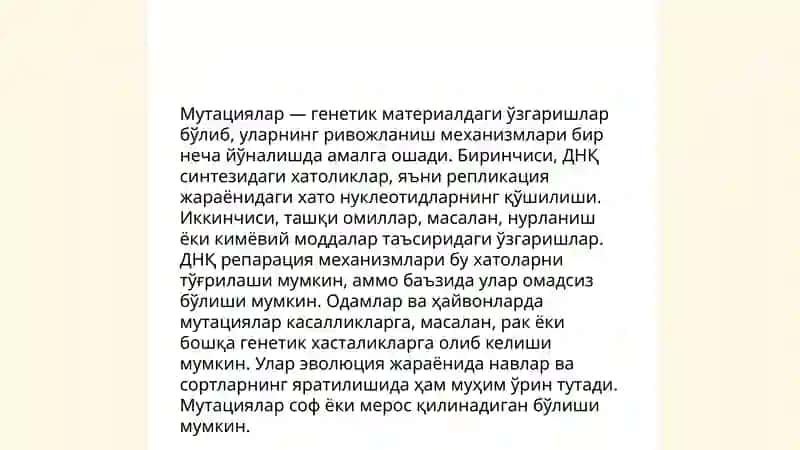 Мутациялар — генетик материалдаги ўзгаришлар бўлиб, уларнинг ривожланиш механизмлари бир неча йўналишда амалга ошади. Биринчиси, ДНҚ синтезидаги хатоликлар, яъни репликация жараёнидаги хато нуклеотидларнинг қўшилиши. Иккинчиси, ташқи омиллар, масалан, нурланиш ёки кимёвий моддалар таъсиридаги ўзгаришлар. ДНҚ репарация механизмлари бу хатоларни тўғрилаши мумкин, аммо баъзида улар омадсиз бўлиши мумкин. Одамлар ва ҳайвонларда мутациялар касалликларга, масалан, рак ёки бошқа генетик хасталикларга олиб келиши мумкин. Улар эволюция жараёнида навлар ва сортларнинг яратилишида ҳам муҳим ўрин тутади. Мутациялар соф ёки мерос қилинадиган бўлиши мумкин.